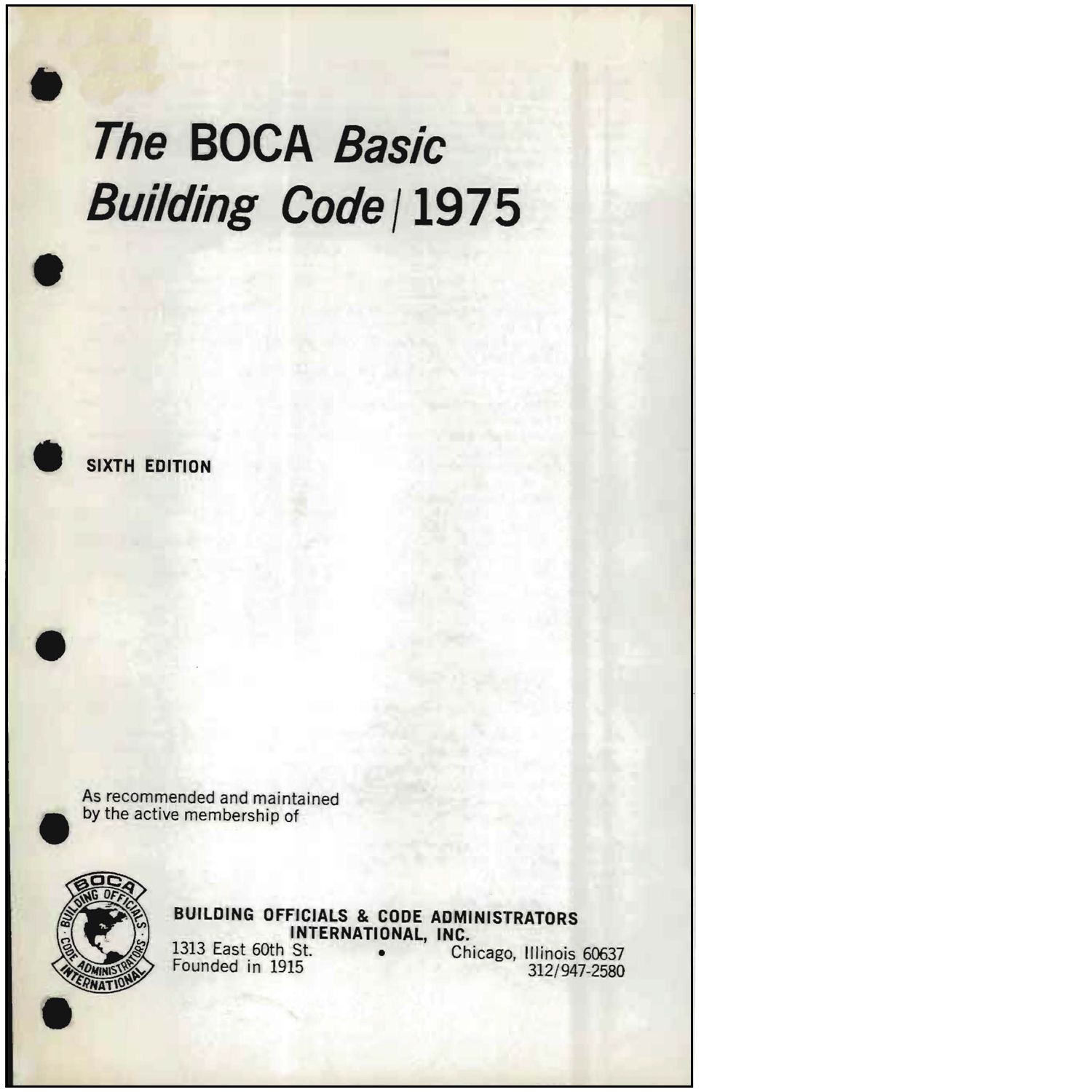 The BOCA Basic Building Code | 1975

SIXTH EDITION

As recommended and maintained by the active membership of

BOCA
BUILDING OFFICIALS
CODE ADMINISTRATORS
INTERNATIONAL

BUILDING OFFICIALS & CODE ADMINISTRATORS INTERNATIONAL, INC.
1313 East 60th St. • Chicago, Illinois 60637
Founded in 1915 312/947-2580